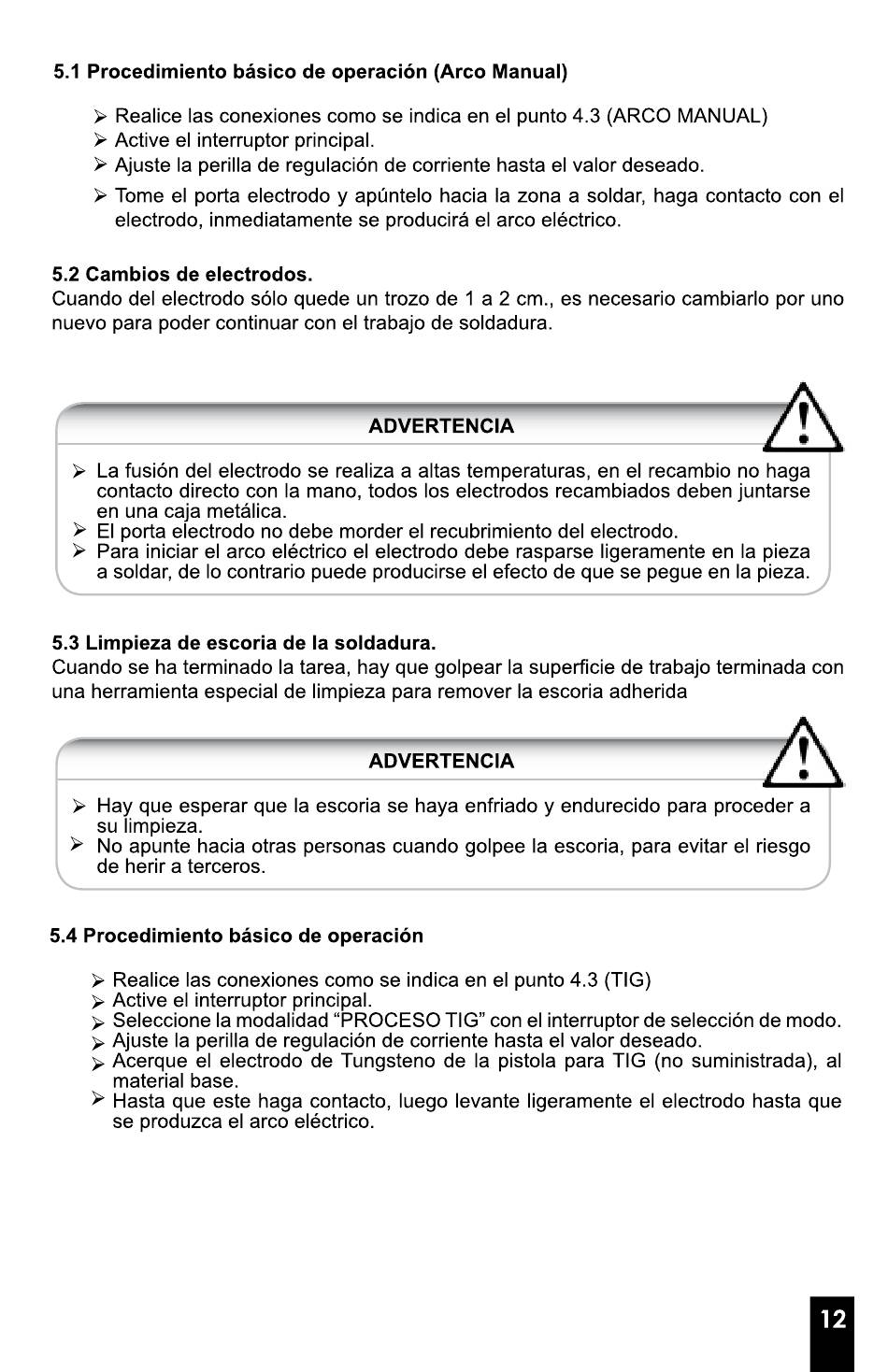 5.1 Procedimiento básico de operación (Arco Manual)

➢ Realice las conexiones como se indica en el punto 4.3 (ARCO MANUAL)
➢ Active el interruptor principal.
➢ Ajuste la perilla de regulación de corriente hasta el valor deseado.
➢ Tome el porta electrodo y apúntelo hacia la zona a soldar, haga contacto con el electrodo, inmediatamente se producirá el arco eléctrico.

5.2 Cambios de electrodos.
Cuando del electrodo sólo quede un trozo de 1 a 2 cm., es necesario cambiarlo por uno nuevo para poder continuar con el trabajo de soldadura.

ADVERTENCIA

➢ La fusión del electrodo se realiza a altas temperaturas, en el recambio no haga contacto directo con la mano, todos los electrodos recambiados deben juntarse en una caja metálica.
➢ El porta electrodo no debe morder el recubrimiento del electrodo.
➢ Para iniciar el arco eléctrico el electrodo debe rasparse ligeramente en la pieza a soldar, de lo contrario puede producirse el efecto de que se pegue en la pieza.

5.3 Limpieza de escoria de la soldadura.
Cuando se ha terminado la tarea, hay que golpear la superficie de trabajo terminada con una herramienta especial de limpieza para remover la escoria adherida

ADVERTENCIA

➢ Hay que esperar que la escoria se haya enfriado y endurecido para proceder a su limpieza.
➢ No apunte hacia otras personas cuando golpee la escoria, para evitar el riesgo de herir a terceros.

5.4 Procedimiento básico de operación

➢ Realice las conexiones como se indica en el punto 4.3 (TIG)
➢ Active el interruptor principal.
➢ Seleccione la modalidad “PROCESO TIG” con el interruptor de selección de modo.
➢ Ajuste la perilla de regulación de corriente hasta el valor deseado.
➢ Acerque el electrodo de Tungsteno de la pistola para TIG (no suministrada), al material base.
➢ Hasta que este haga contacto, luego levante ligeramente el electrodo hasta que se produzca el arco eléctrico.

12